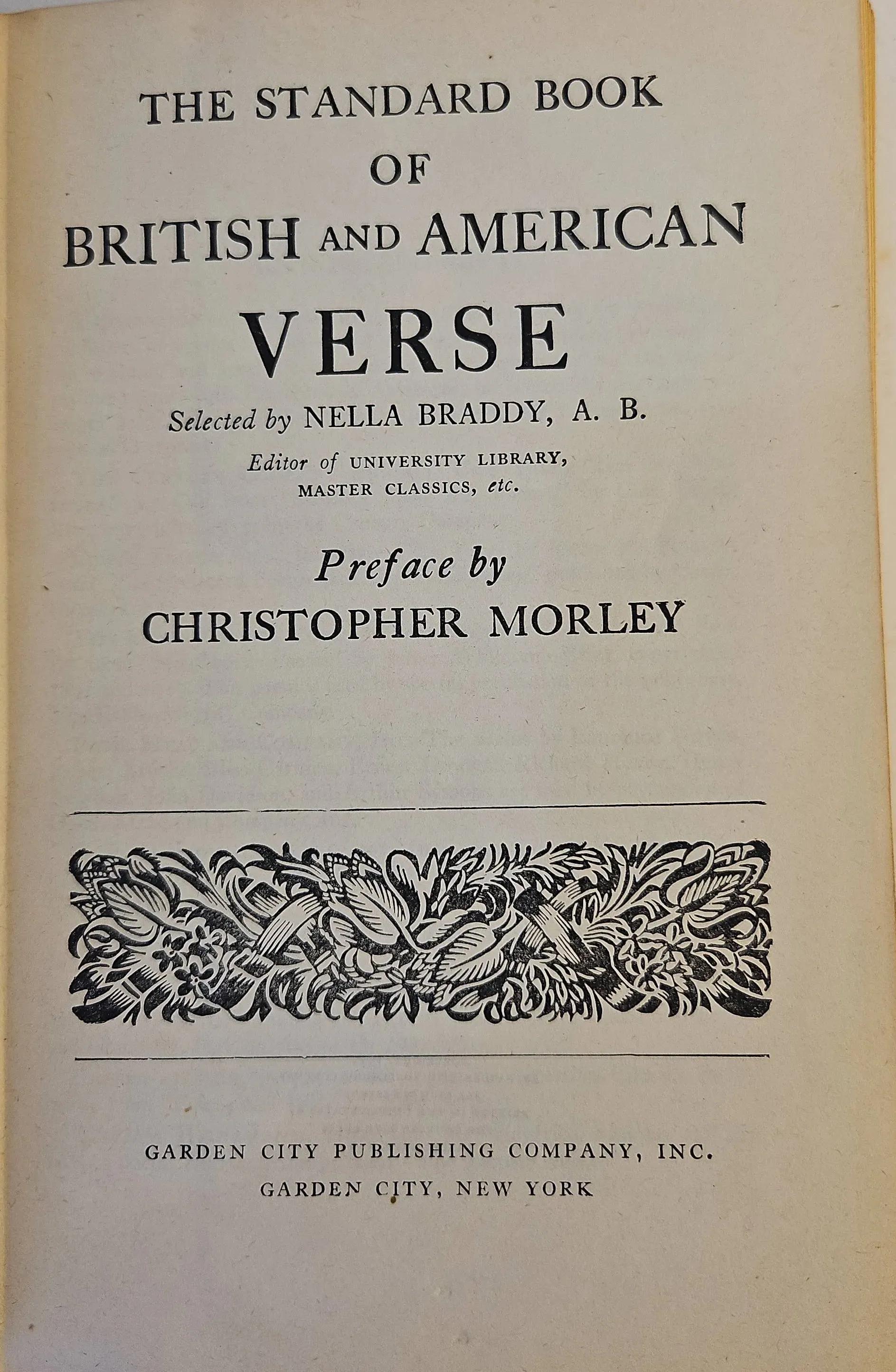 THE STANDARD BOOK
OF
BRITISH AND AMERICAN
VERSE

Selected by NELLA BRADDY, A. B.
Editor of UNIVERSITY LIBRARY,
MASTER CLASSICS, etc.

Preface by
CHRISTOPHER MORLEY

GARDEN CITY PUBLISHING COMPANY, INC.
GARDEN CITY, NEW YORK